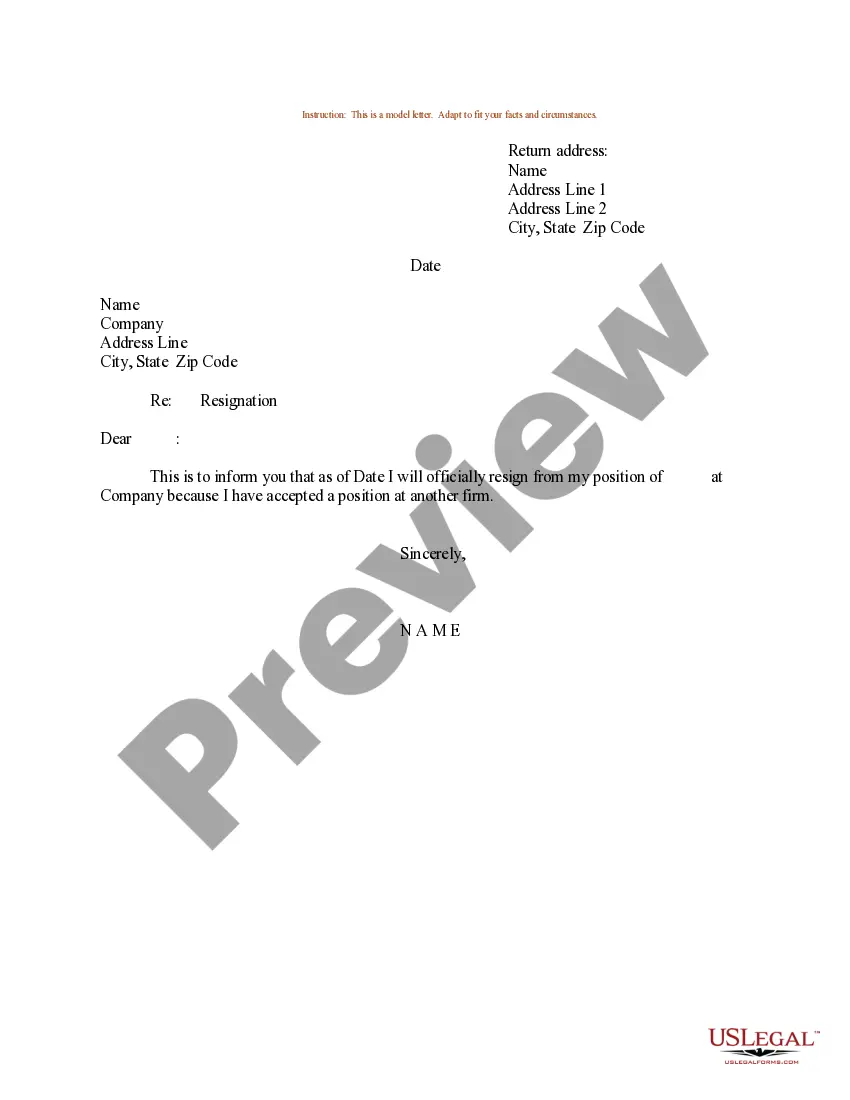 Instruction: This is a model letter. Adapt to fit your facts and circumstances.

Return address:
Name
Address Line 1
Address Line 2
City, State Zip Code

Date

Name
Company
Address Line
City, State Zip Code

Re: Resignation

Dear :

This is to inform you that as of Date I will officially resign from my position of at Company because I have accepted a position at another firm.

Sincerely,

N A M E

USLEGAL™
USLEGALFORMS.COM

Preview